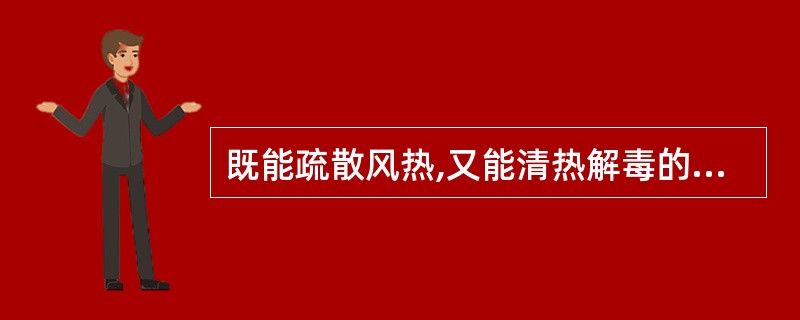 既能疏散风热,又能清热解毒的...